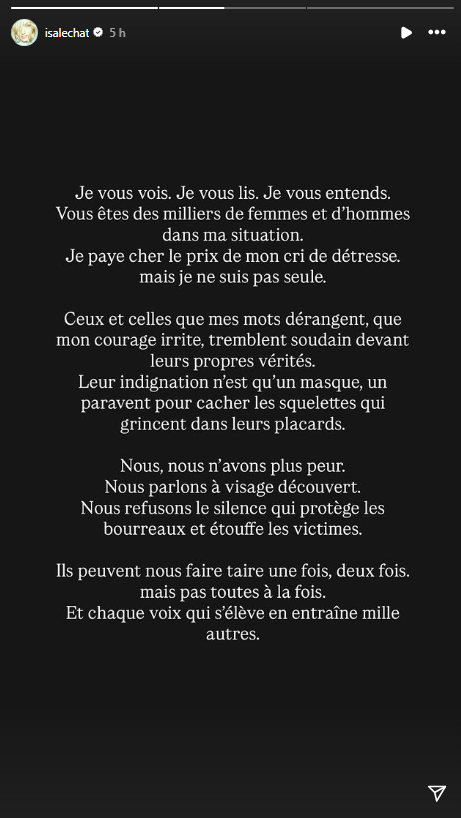 isalechat 5 h

Je vous vois. Je vous lis. Je vous entends.
Vous êtes des milliers de femmes et d'hommes dans ma situation.
Je paye cher le prix de mon cri de détresse.
mais je ne suis pas seule.

Ceux et celles que mes mots dérangent, que mon courage irrite, tremblent soudain devant leurs propres vérités.
Leur indignation n'est qu'un masque, un paravent pour cacher les squelettes qui grincent dans leurs placards.

Nous, nous n'avons plus peur.
Nous parlons à visage découvert.
Nous refusons le silence qui protège les bourreaux et étouffe les victimes.

Ils peuvent nous faire taire une fois, deux fois.
mais pas toutes à la fois.
Et chaque voix qui s'élève en entraîne mille autres.